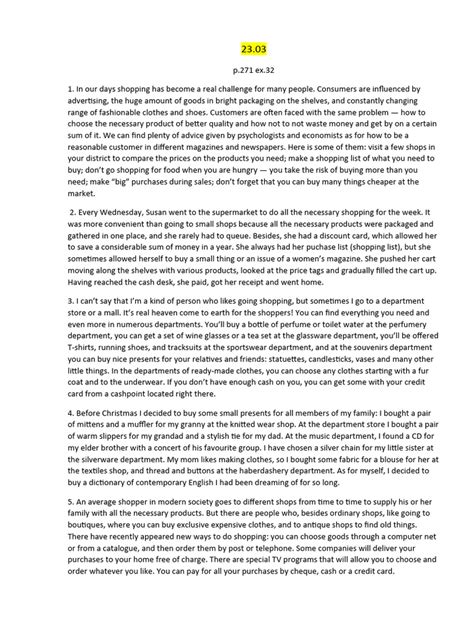 23.03

p.271 ex.32

1. In our days shopping has become a real challenge for many people. Consumers are influenced by advertising, the huge amount of goods in bright packaging on the shelves, and constantly changing range of fashionable clothes and shoes. Customers are often faced with the same problem — how to choose the necessary product of better quality and how not to not waste money and get by on a certain sum of it. We can find plenty of advice given by psychologists and economists as for how to be a reasonable customer in different magazines and newspapers. Here is some of them: visit a few shops in your district to compare the prices on the products you need; make a shopping list of what you need to buy; don't go shopping for food when you are hungry — you take the risk of buying more than you need; make "big" purchases during sales; don't forget that you can buy many things cheaper at the market.

2. Every Wednesday, Susan went to the supermarket to do all the necessary shopping for the week. It was more convenient than going to small shops because all the necessary products were packaged and gathered in one place, and she rarely had to queue. Besides, she had a discount card, which allowed her to save a considerable sum of money in a year. She always had her puchase list (shopping list), but she sometimes allowed herself to buy a small thing or an issue of a women's magazine. She pushed her cart moving along the shelves with various products, looked at the price tags and gradually filled the cart up. Having reached the cash desk, she paid, got her receipt and went home.

3. I can't say that I'm a kind of person who likes going shopping, but sometimes I go to a department store or a mall. It's real heaven come to earth for the shoppers! You can find everything you need and even more in numerous departments. You'll buy a bottle of perfume or toilet water at the perfumery department, you can get a set of wine glasses or a tea set at the glassware department, you'll be offered T-shirts, running shoes, and tracksuits at the sportswear department, and at the souvenirs department you can buy nice presents for your relatives and friends: statuettes, candlesticks, vases and many other little things. In the departments of ready-made clothes, you can choose any clothes starting with a fur coat and to the underwear. If you don't have enough cash on you, you can get some with your credit card from a cashpoint located right there.

4. Before Christmas I decided to buy some small presents for all members of my family: I bought a pair of mittens and a muffler for my granny at the knitted wear shop. At the department store I bought a pair of warm slippers for my grandad and a stylish tie for my dad. At the music department, I found a CD for my elder brother with a concert of his favourite group. I have chosen a silver chain for my little sister at the silverware department. My mom likes making clothes, so I bought some fabric for a blouse for her at the textiles shop, and thread and buttons at the haberdashery department. As for myself, I decided to buy a dictionary of contemporary English I had been dreaming of for so long.

5. An average shopper in modern society goes to different shops from time to time to supply his or her family with all the necessary products. But there are people who, besides ordinary shops, like going to boutiques, where you can buy exclusive expensive clothes, and to antique shops to find old things. There have recently appeared new ways to do shopping: you can choose goods through a computer net or from a catalogue, and then order them by post or telephone. Some companies will deliver your purchases to your home free of charge. There are special TV programs that will allow you to choose and order whatever you like. You can pay for all your purchases by cheque, cash or a credit card.